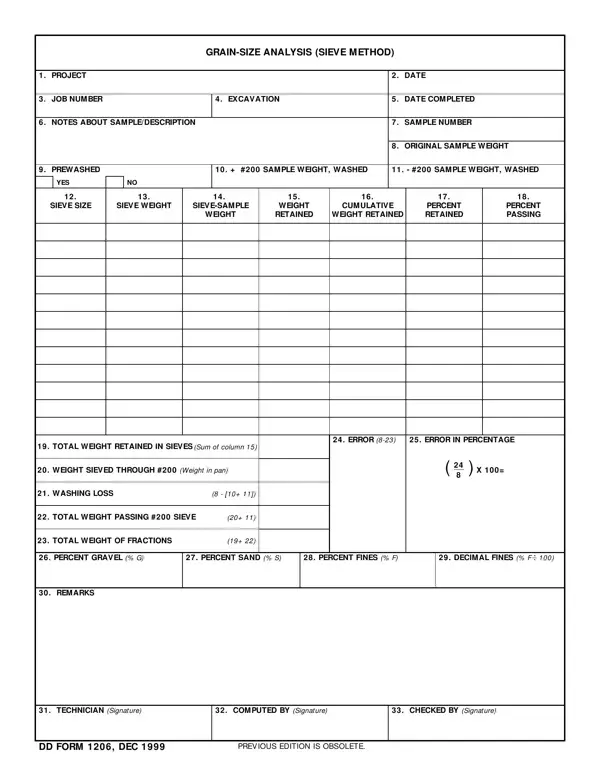 GRAIN-SIZE ANALYSIS (SIEVE METHOD)

1. PROJECT

2. DATE

3. JOB NUMBER

4. EXCAVATION

5. DATE COMPLETED

6. NOTES ABOUT SAMPLE/DESCRIPTION

7. SAMPLE NUMBER

8. ORIGINAL SAMPLE WEIGHT

9. PREWASHED

YES

NO

10. + #200 SAMPLE WEIGHT, WASHED

11. - #200 SAMPLE WEIGHT, WASHED

| 12. SIEVE SIZE | 13. SIEVE WEIGHT | 14. SIEVE-SAMPLE WEIGHT | 15. WEIGHT RETAINED | 16. CUMULATIVE WEIGHT RETAINED | 17. PERCENT RETAINED | 18. PERCENT PASSING |
|---|---|---|---|---|---|---|
| | | | | | | |
| | | | | | | |
| | | | | | | |
| | | | | | | |
| | | | | | | |
| | | | | | | |
| | | | | | | |
| | | | | | | |
| | | | | | | |
| | | | | | | |
| | | | | | | |
| | | | | | | |

19. TOTAL WEIGHT RETAINED IN SIEVES (Sum of column 15)

20. WEIGHT SIEVED THROUGH #200 (Weight in pan)

21. WASHING LOSS (8 - [10+ 11])

22. TOTAL WEIGHT PASSING #200 SIEVE (20+ 11)

23. TOTAL WEIGHT OF FRACTIONS (19+ 22)

24. ERROR (8-23)

25. ERROR IN PERCENTAGE

$\left(\frac{24}{8}\right)$ X 100=

26. PERCENT GRAVEL (% G)

27. PERCENT SAND (% S)

28. PERCENT FINES (% F)

29. DECIMAL FINES (% F÷ 100)

30. REMARKS

31. TECHNICIAN (Signature)

32. COMPUTED BY (Signature)

33. CHECKED BY (Signature)

DD FORM 1206, DEC 1999

PREVIOUS EDITION IS OBSOLETE.